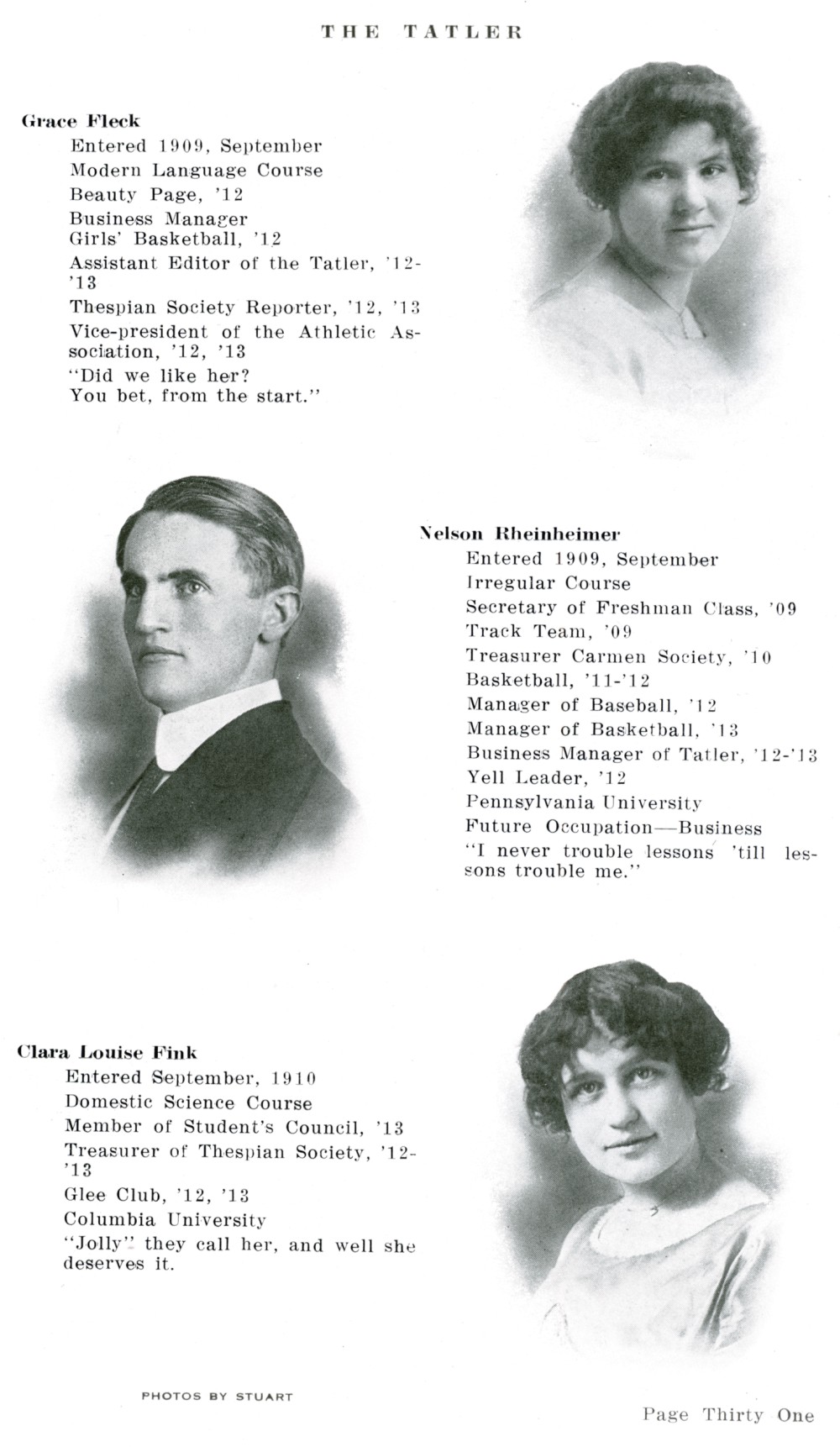 THE TATLER

Grace Fleck
Entered 1909, September
Modern Language Course
Beauty Page, '12
Business Manager
Girls' Basketball, '12
Assistant Editor of the Tatler, '12-'13
Thespian Society Reporter, '12, '13
Vice-president of the Athletic Association, '12, '13
"Did we like her?
You bet, from the start."

Nelson Rheinheimer
Entered 1909, September
Irregular Course
Secretary of Freshman Class, '09
Track Team, '09
Treasurer Carmen Society, '10
Basketball, '11-'12
Manager of Baseball, '12
Manager of Basketball, '13
Business Manager of Tatler, '12-'13
Yell Leader, '12
Pennsylvania University
Future Occupation—Business
"I never trouble lessons 'till lessons trouble me."

Clara Louise Fink
Entered September, 1910
Domestic Science Course
Member of Student's Council, '13
Treasurer of Thespian Society, '12-'13
Glee Club, '12, '13
Columbia University
"Jolly" they call her, and well she deserves it.

PHOTOS BY STUART

Page Thirty One